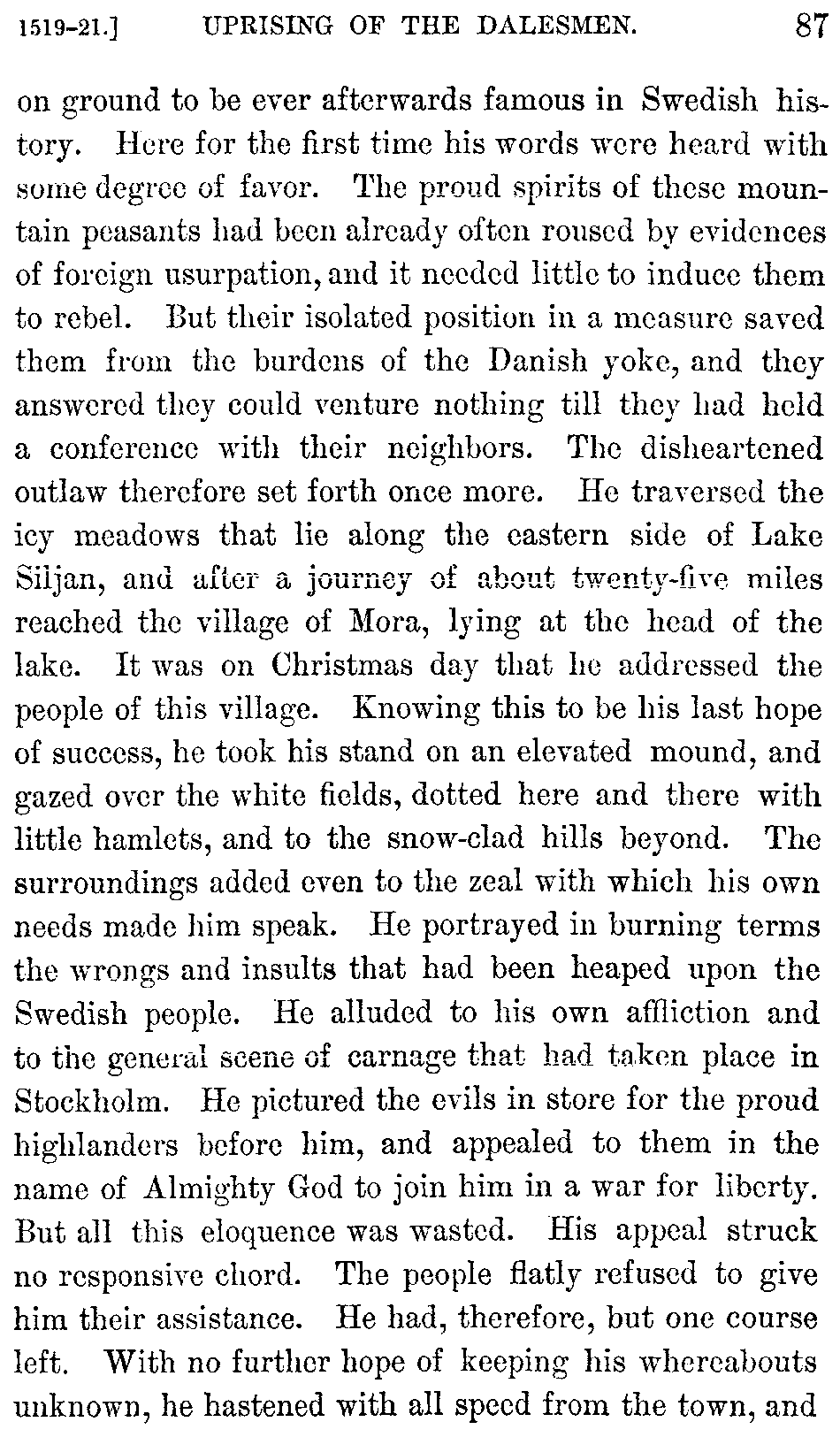 1519-21.] UPRISING OF THE DALESMEN. 87

on ground to be ever afterwards famous in Swedish history. Here for the first time his words were heard with some degree of favor. The proud spirits of these mountain peasants had been already often roused by evidences of foreign usurpation, and it needed little to induce them to rebel. But their isolated position in a measure saved them from the burdens of the Danish yoke, and they answered they could venture nothing till they had held a conference with their neighbors. The disheartened outlaw therefore set forth once more. He traversed the icy meadows that lie along the eastern side of Lake Siljan, and after a journey of about twenty-five miles reached the village of Mora, lying at the head of the lake. It was on Christmas day that he addressed the people of this village. Knowing this to be his last hope of success, he took his stand on an elevated mound, and gazed over the white fields, dotted here and there with little hamlets, and to the snow-clad hills beyond. The surroundings added even to the zeal with which his own needs made him speak. He portrayed in burning terms the wrongs and insults that had been heaped upon the Swedish people. He alluded to his own affliction and to the general scene of carnage that had taken place in Stockholm. He pictured the evils in store for the proud highlanders before him, and appealed to them in the name of Almighty God to join him in a war for liberty. But all this eloquence was wasted. His appeal struck no responsive chord. The people flatly refused to give him their assistance. He had, therefore, but one course left. With no further hope of keeping his whereabouts unknown, he hastened with all speed from the town, and